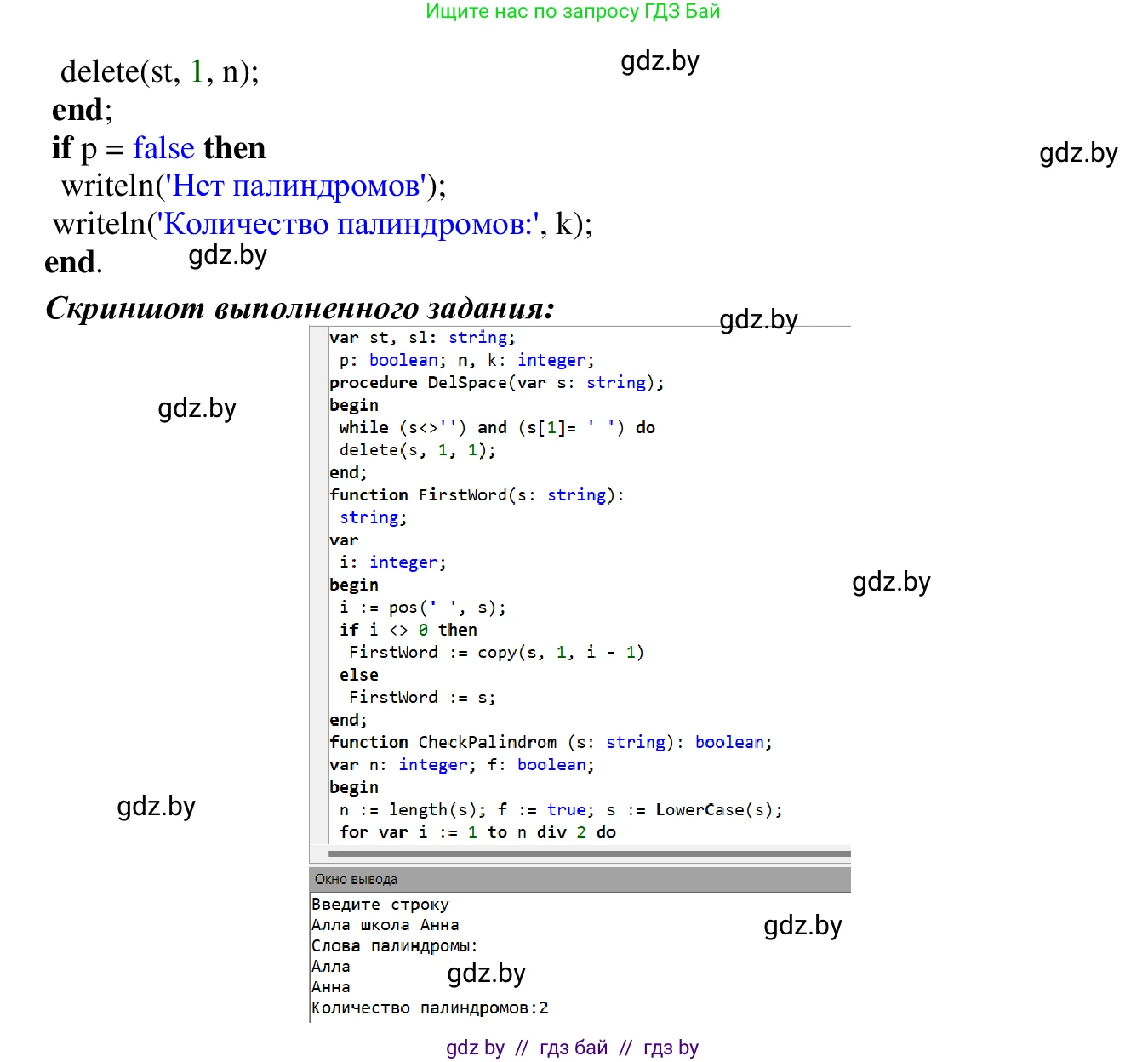 Ищите нас по запросу ГДЗ Бай

delete(st, 1, n);
end;
if p = false then
writeln('Нет палиндромов');
writeln('Количество палиндромов:', k);
end.

Скриншот выполненного задания:

var st, sl: string;
p: boolean; n, k: integer;
procedure DelSpace(var s: string);
begin
while (s<>'') and (s[1]= ' ') do
delete(s, 1, 1);
end;
function FirstWord(s: string):
string;
var
i: integer;
begin
i := pos(' ', s);
if i <> 0 then
FirstWord := copy(s, 1, i - 1)
else
FirstWord := s;
end;
function CheckPalindrom (s: string): boolean;
var n: integer; f: boolean;
begin
n := length(s); f := true; s := LowerCase(s);
for var i := 1 to n div 2 do

Окно вывода
Введите строку
Алла школа Анна
Слова палиндромы:
Алла
Анна
Количество палиндромов:2

gdz by // гдз бай // гдз by

gdz.by